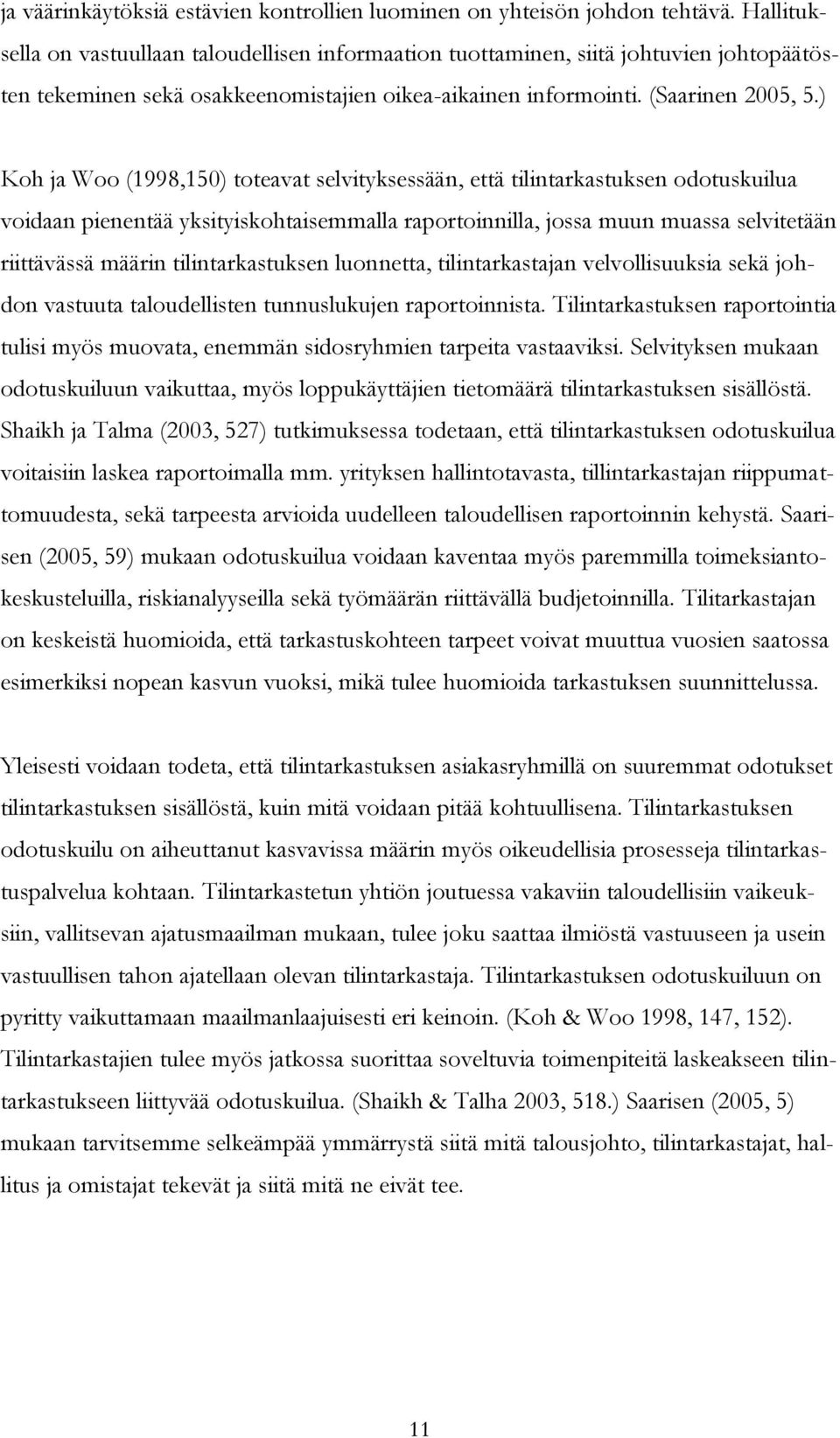 ja väärinkäytöksiä estävien kontrollien luominen on yhteisön johdon tehtävä. Hallituksella on vastuullaan taloudellisen informaation tuottaminen, siitä johtuvien johtopäätösten tekeminen sekä osakkeenomistajien oikea-aikainen informointi. (Saarinen 2005, 5.)

Koh ja Woo (1998,150) toteavat selvityksessään, että tilintarkastuksen odotuskuilua voidaan pienentää yksityiskohtaisemmalla raportoinnilla, jossa muun muassa selvitetään riittävässä määrin tilintarkastuksen luonnetta, tilintarkastajan velvollisuuksia sekä johdon vastuuta taloudellisten tunnuslukujen raportoinnista. Tilintarkastuksen raportointia tulisi myös muovata, enemmän sidosryhmien tarpeita vastaaviksi. Selvityksen mukaan odotuskuiluun vaikuttaa, myös loppukäyttäjien tietomäärä tilintarkastuksen sisällöstä. Shaikh ja Talma (2003, 527) tutkimuksessa todetaan, että tilintarkastuksen odotuskuilua voitaisiin laskea raportoimalla mm. yrityksen hallintotavasta, tillintarkastajan riippumattomuudesta, sekä tarpeesta arvioida uudelleen taloudellisen raportoinnin kehystä. Saarisen (2005, 59) mukaan odotuskuilua voidaan kaventaa myös paremmilla toimeksiantokeskusteluilla, riskianalyyseilla sekä työmäärän riittävällä budjetoinnilla. Tilitarkastajan on keskeistä huomioida, että tarkastuskohteen tarpeet voivat muuttua vuosien saatossa esimerkiksi nopean kasvun vuoksi, mikä tulee huomioida tarkastuksen suunnittelussa.

Yleisesti voidaan todeta, että tilintarkastuksen asiakasryhmillä on suuremmat odotukset tilintarkastuksen sisällöstä, kuin mitä voidaan pitää kohtuullisena. Tilintarkastuksen odotuskuilu on aiheuttanut kasvavissa määrin myös oikeudellisia prosesseja tilintarkastuspalvelua kohtaan. Tilintarkastetun yhtiön joutuessa vakaviin taloudellisiin vaikeuksiin, vallitsevan ajatusmaailman mukaan, tulee joku saattaa ilmiöstä vastuuseen ja usein vastuullisen tahon ajatellaan olevan tilintarkastaja. Tilintarkastuksen odotuskuiluun on pyritty vaikuttamaan maailmanlaajuisesti eri keinoin. (Koh & Woo 1998, 147, 152). Tilintarkastajien tulee myös jatkossa suorittaa soveltuvia toimenpiteitä laskeakseen tilintarkastukseen liittyvää odotuskuilua. (Shaikh & Talha 2003, 518.) Saarisen (2005, 5) mukaan tarvitsemme selkeämpää ymmärrystä siitä mitä talousjohto, tilintarkastajat, hallitus ja omistajat tekevät ja siitä mitä ne eivät tee.

11